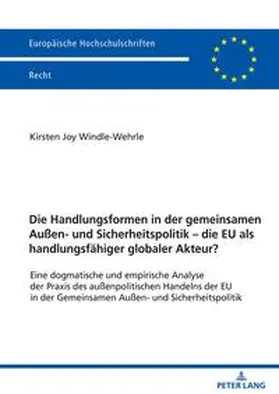 Europäische Hochschulschriften

Recht

Kirsten Joy Windle-Wehrle

Die Handlungsformen in der gemeinsamen Außen- und Sicherheitspolitik – die EU als handlungsfähiger globaler Akteur?

Eine dogmatische und empirische Analyse der Praxis des außenpolitischen Handelns der EU in der Gemeinsamen Außen- und Sicherheitspolitik

PETER LANG